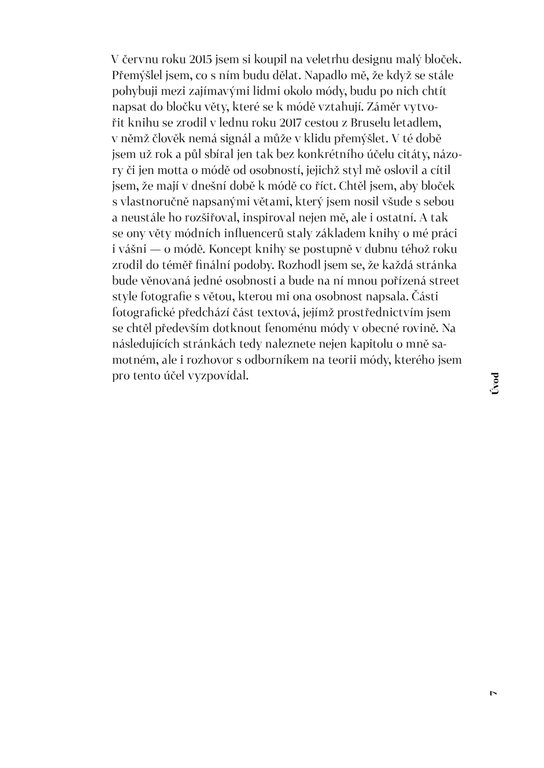 V červnu roku 2015 jsem si koupil na veletrhu designu malý bloček. Přemýšlel jsem, co s ním budu dělat. Napadlo mě, že když se stále pohybuji mezi zajímavými lidmi okolo módy, budu po nich chtít napsat do bločku věty, které se k módě vztahují. Záměr vytvořit knihu se zrodil v lednu roku 2017 cestou z Bruselu letadlem, v němž člověk nemá signál a může v klidu přemýšlet. V té době jsem už rok a půl sbíral jen tak bez konkrétního účelu citáty, názory či jen motta o módě od osobností, jejichž styl mě oslovil a cítil jsem, že mají v dnešní době k módě co říct. Chtěl jsem, aby bloček s vlastnoručně napsanými větami, který jsem nosil všude s sebou a neustále ho rozšiřoval, inspiroval nejen mě, ale i ostatní. A tak se ony věty módních influencerů staly základem knihy o mé práci i vášni — o módě. Koncept knihy se postupně v dubnu téhož roku zrodil do téměř finální podoby. Rozhodl jsem se, že každá stránka bude věnovaná jedné osobnosti a bude na ní mnou pořízená street style fotografie s větou, kterou mi ona osobnost napsala. Části fotografické předchází část textová, jejímž prostřednictvím jsem se chtěl především dotknout fenoménu módy v obecné rovině. Na následujících stránkách tedy naleznete nejen kapitolu o mně samotném, ale i rozhovor s odborníkem na teorii módy, kterého jsem pro tento účel vyzpovídal.

Úvod

7